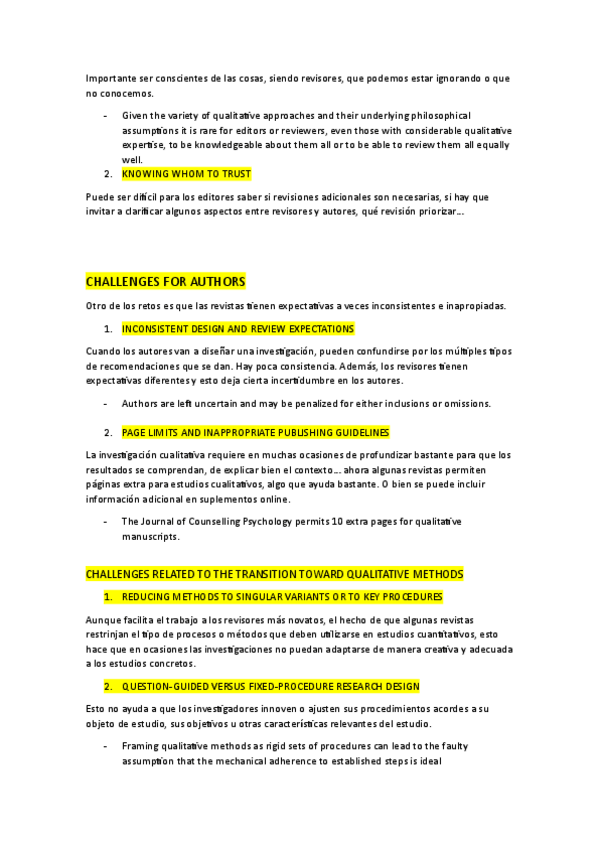 Importante ser conscientes de las cosas, siendo revisores, que podemos estar ignorando o que no conocemos.

- Given the variety of qualitative approaches and their underlying philosophical assumptions it is rare for editors or reviewers, even those with considerable qualitative expertise, to be knowledgeable about them all or to be able to review them all equally well.

2. KNOWING WHOM TO TRUST

Puede ser difícil para los editores saber si revisiones adicionales son necesarias, si hay que invitar a clarificar algunos aspectos entre revisores y autores, qué revisión priorizar…

CHALLENGES FOR AUTHORS

Otro de los retos es que las revistas tienen expectativas a veces inconsistentes e inapropiadas.

1. INCONSISTENT DESIGN AND REVIEW EXPECTATIONS

Cuando los autores van a diseñar una investigación, pueden confundirse por los múltiples tipos de recomendaciones que se dan. Hay poca consistencia. Además, los revisores tienen expectativas diferentes y esto deja cierta incertidumbre en los autores.

- Authors are left uncertain and may be penalized for either inclusions or omissions.

2. PAGE LIMITS AND INAPPROPRIATE PUBLISHING GUIDELINES

La investigación cualitativa requiere en muchas ocasiones de profundizar bastante para que los resultados se comprendan, de explicar bien el contexto… ahora algunas revistas permiten páginas extra para estudios cualitativos, algo que ayuda bastante. O bien se puede incluir información adicional en suplementos online.

- The Journal of Counselling Psychology permits 10 extra pages for qualitative manuscripts.

CHALLENGES RELATED TO THE TRANSITION TOWARD QUALITATIVE METHODS

1. REDUCING METHODS TO SINGULAR VARIANTS OR TO KEY PROCEDURES

Aunque facilita el trabajo a los revisores más novatos, el hecho de que algunas revistas restrinjan el tipo de procesos o métodos que deben utilizarse en estudios cuantitativos, esto hace que en ocasiones las investigaciones no puedan adaptarse de manera creativa y adecuada a los estudios concretos.

2. QUESTION-GUIDED VERSUS FIXED-PROCEDURE RESEARCH DESIGN

Esto no ayuda a que los investigadores innoven o ajusten sus procedimientos acordes a su objeto de estudio, sus objetivos u otras características relevantes del estudio.

- Framing qualitative methods as rigid sets of procedures can lead to the faulty assumption that the mechanical adherence to established steps is ideal